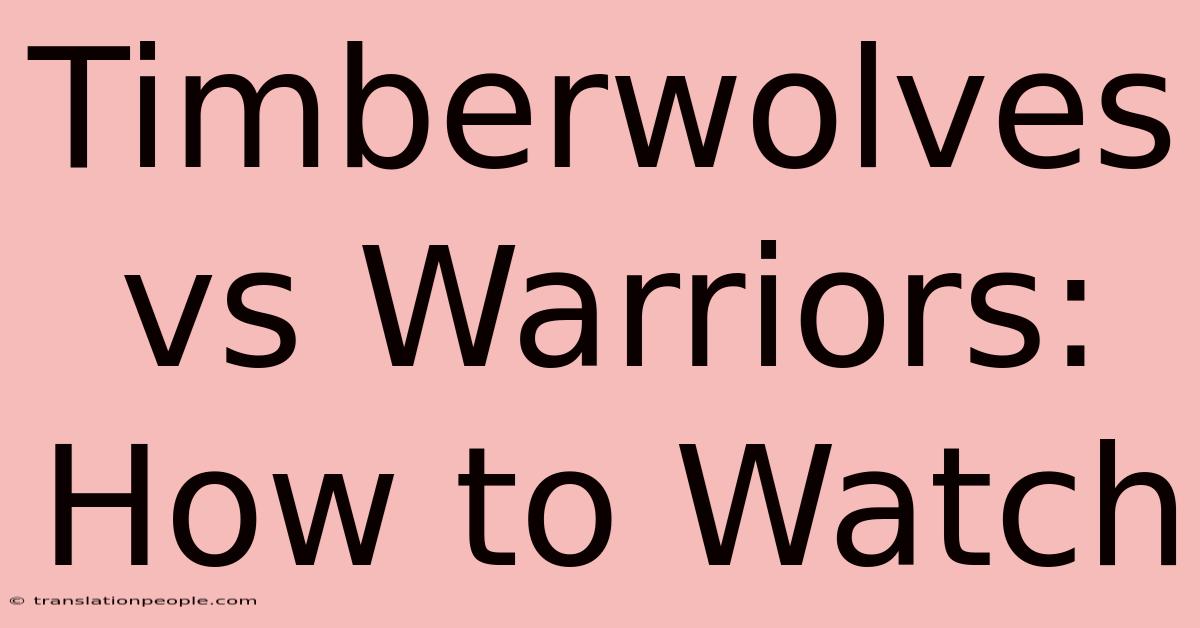 Timberwolves vs Warriors: How to Watch

© translationpeople.com